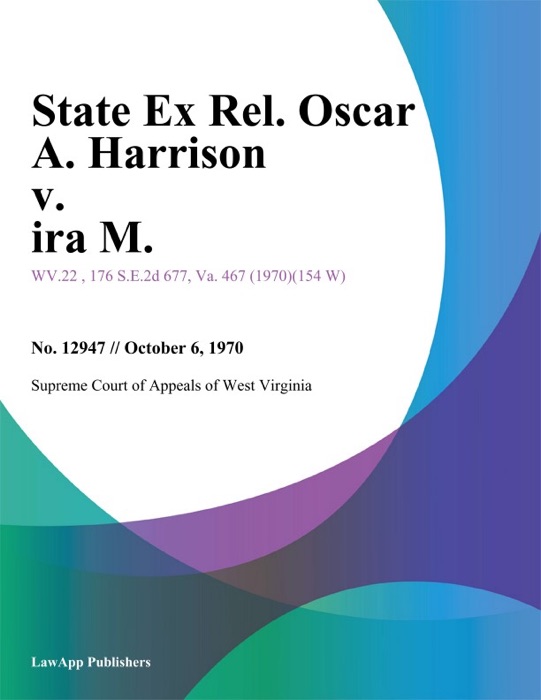 State Ex Rel. Oscar A. Harrison v. ira M.

WV.22 , 176 S.E.2d 677, Va. 467 (1970)(154 W)

No. 12947 // October 6, 1970

Supreme Court of Appeals of West Virginia

LawApp Publishers